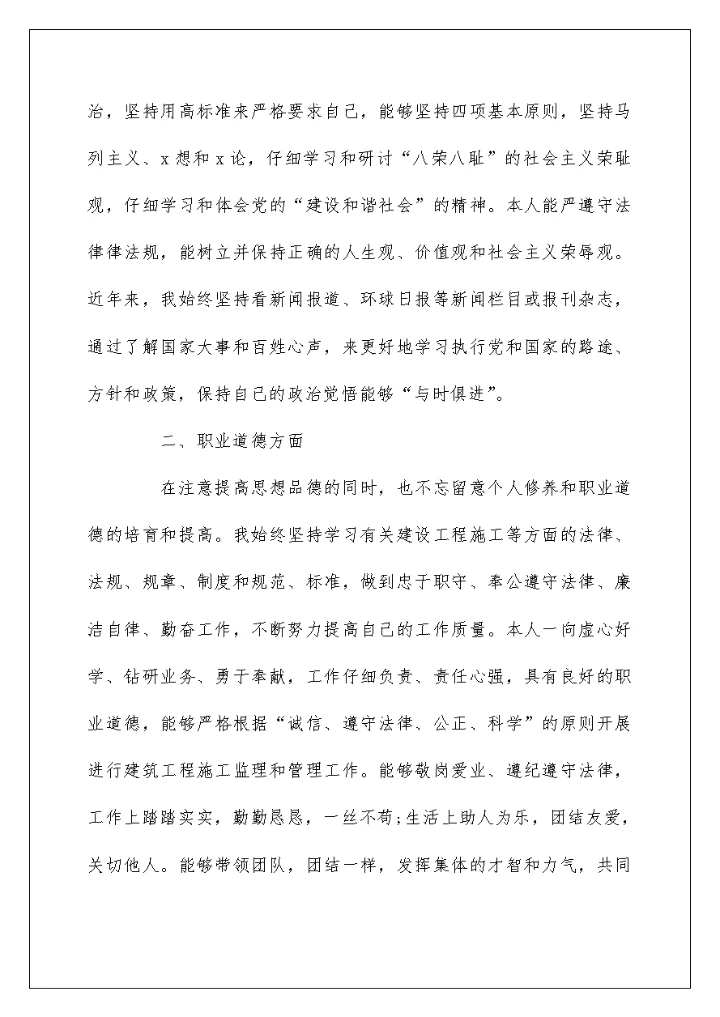 治，坚持用高标准来严格要求自己，能够坚持四项基本原则，坚持马列主义、x想和x论，仔细学习和研讨“八荣八耻”的社会主义荣耻观，仔细学习和体会党的“建设和谐社会”的精神。本人能严遵守法律律法规，能树立并保持正确的人生观、价值观和社会主义荣辱观。近年来，我始终坚持看新闻报道、环球日报等新闻栏目或报刊杂志，通过了解国家大事和百姓心声，来更好地学习执行党和国家的路途、方针和政策，保持自己的政治觉悟能够“与时俱进”。

二、职业道德方面

在注意提高思想品德的同时，也不忘留意个人修养和职业道德的培育和提高。我始终坚持学习有关建设工程施工等方面的法律、法规、规章、制度和规范、标准，做到忠于职守、奉公遵守法律、廉洁自律、勤奋工作，不断努力提高自己的工作质量。本人一向虚心好学、钻研业务、勇于奉献，工作仔细负责、责任心强，具有良好的职业道德，能够严格根据“诚信、遵守法律、公正、科学”的原则开展进行建筑工程施工监理和管理工作。能够敬岗爱业、遵纪遵守法律，工作上踏踏实实，勤勤恳恳，一丝不苟;生活上助人为乐，团结友爱，关切他人。能够带领团队，团结一样，发挥集体的才智和力气，共同